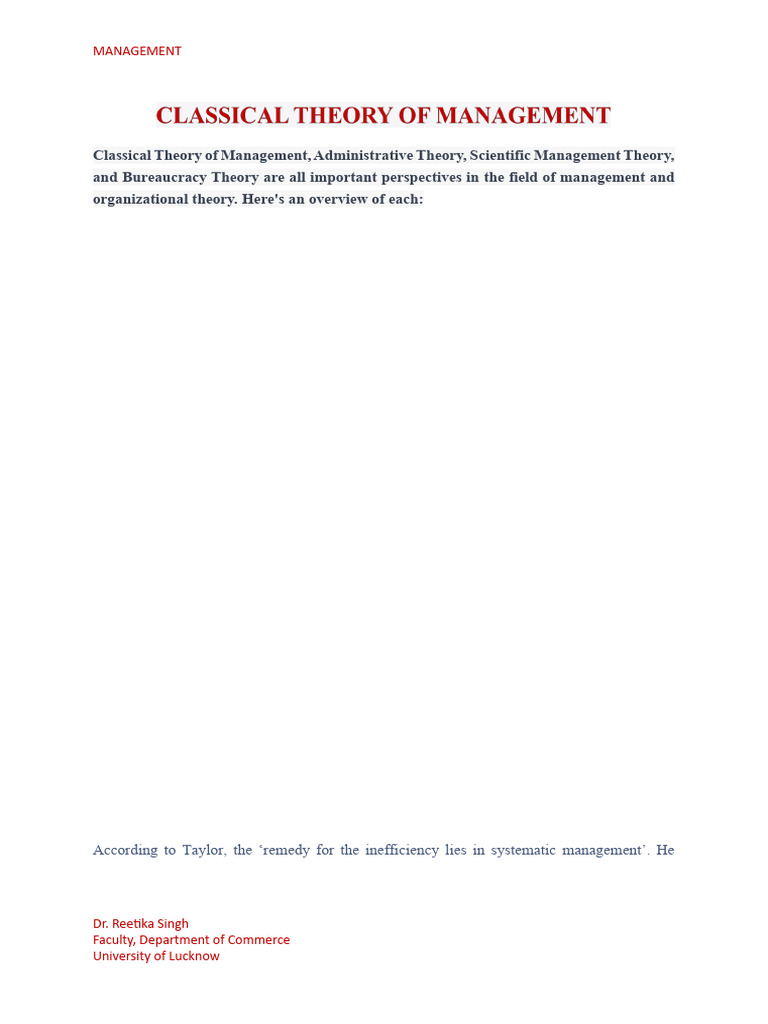 MANAGEMENT

CLASSICAL THEORY OF MANAGEMENT

Classical Theory of Management, Administrative Theory, Scientific Management Theory, and Bureaucracy Theory are all important perspectives in the field of management and organizational theory. Here's an overview of each:

According to Taylor, the 'remedy for the inefficiency lies in systematic management'. He

Dr. Reetika Singh
Faculty, Department of Commerce
University of Lucknow